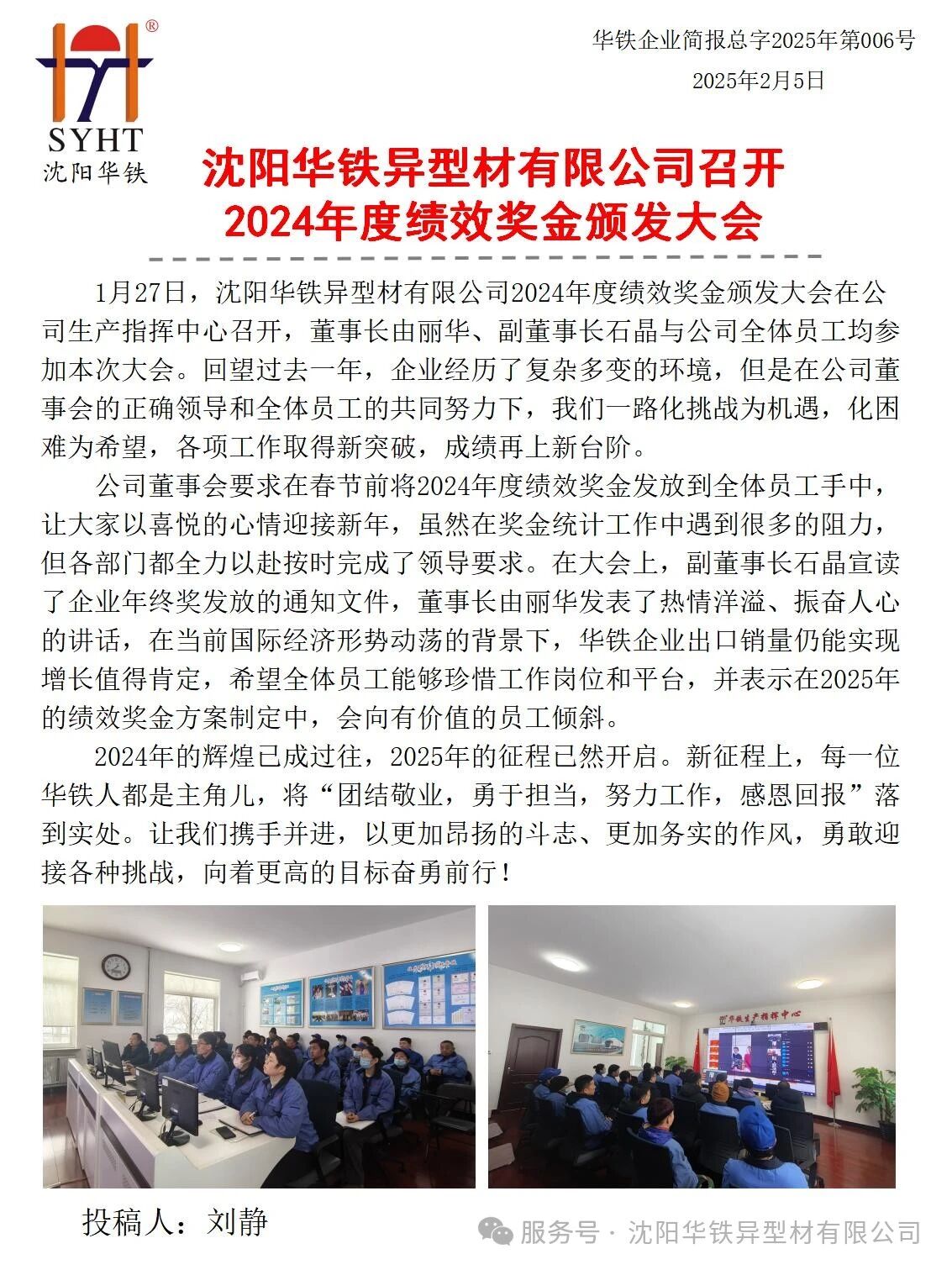 SYHT
沈阳华铁

华铁企业简报总字2025年第006号
2025年2月5日

沈阳华铁异型材有限公司召开
2024年度绩效奖金颁发大会

1月27日，沈阳华铁异型材有限公司2024年度绩效奖金颁发大会在公司生产指挥中心召开，董事长由丽华、副董事长石晶与公司全体员工均参加本次大会。回望过去一年，企业经历了复杂多变的环境，但是在公司董事会的正确领导和全体员工的共同努力下，我们一路化挑战为机遇，化困难为希望，各项工作取得新突破，成绩再上新台阶。

公司董事会要求在春节前将2024年度绩效奖金发放到全体员工手中，让大家以喜悦的心情迎接新年，虽然在奖金统计工作中遇到很多的阻力，但各部门都全力以赴按时完成了领导要求。在大会上，副董事长石晶宣读了企业年终奖发放的通知文件，董事长由丽华发表了热情洋溢、振奋人心的讲话，在当前国际经济形势动荡的背景下，华铁企业出口销量仍能实现增长值得肯定，希望全体员工能够珍惜工作岗位和平台，并表示在2025年的绩效奖金方案制定中，会向有价值的员工倾斜。

2024年的辉煌已成过往，2025年的征程已然开启。新征程上，每一位华铁人都是主角儿，将“团结敬业，勇于担当，努力工作，感恩回报”落到实处。让我们携手并进，以更加昂扬的斗志、更加务实的作风，勇敢迎接各种挑战，向着更高的目标奋勇前行！

华铁生产指挥中心

投稿人：刘静

服务号 · 沈阳华铁异型材有限公司